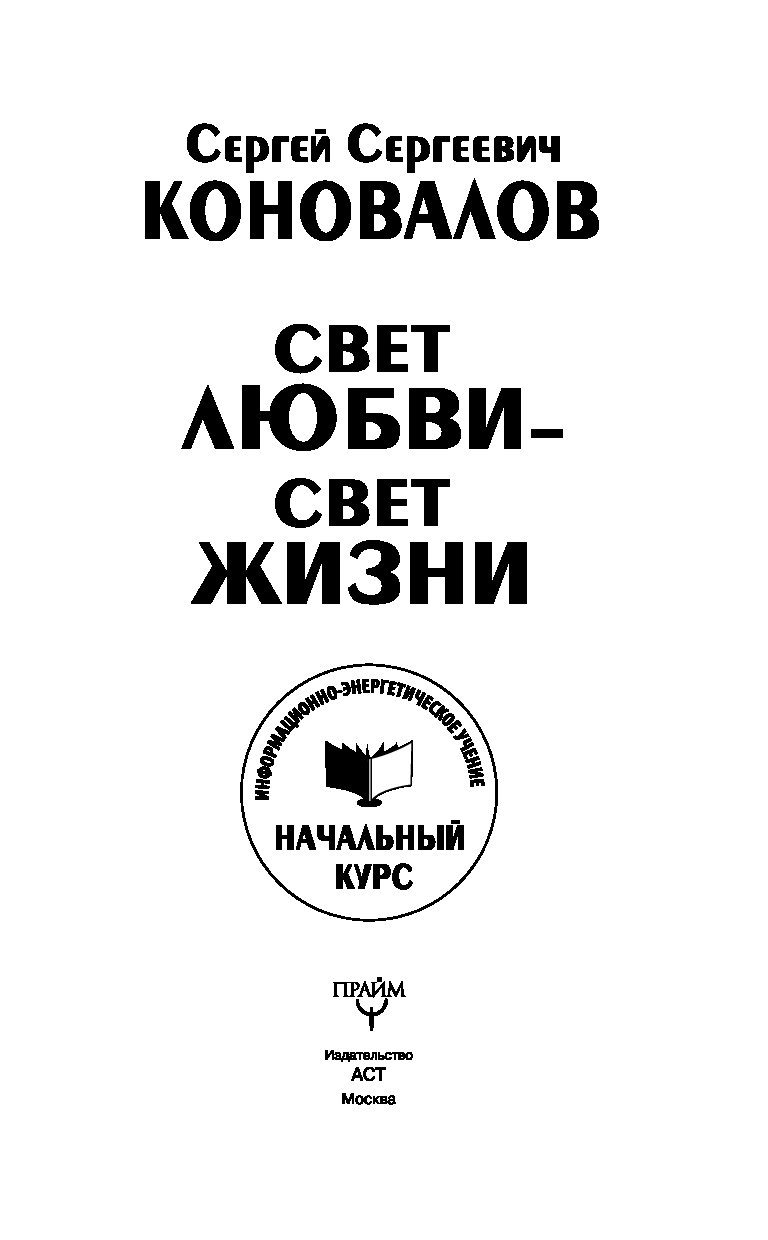 Сергей Сергеевич
КОНОВАЛОВ

СВЕТ
ЛЮБВИ –
СВЕТ
ЖИЗНИ

ИНФОРМАЦИОННО-ЭНЕРГЕТИЧЕСКОЕ УЧЕНИЕ

НАЧАЛЬНЫЙ
КУРС

ПРАЙМ

Издательство
АСТ
Москва